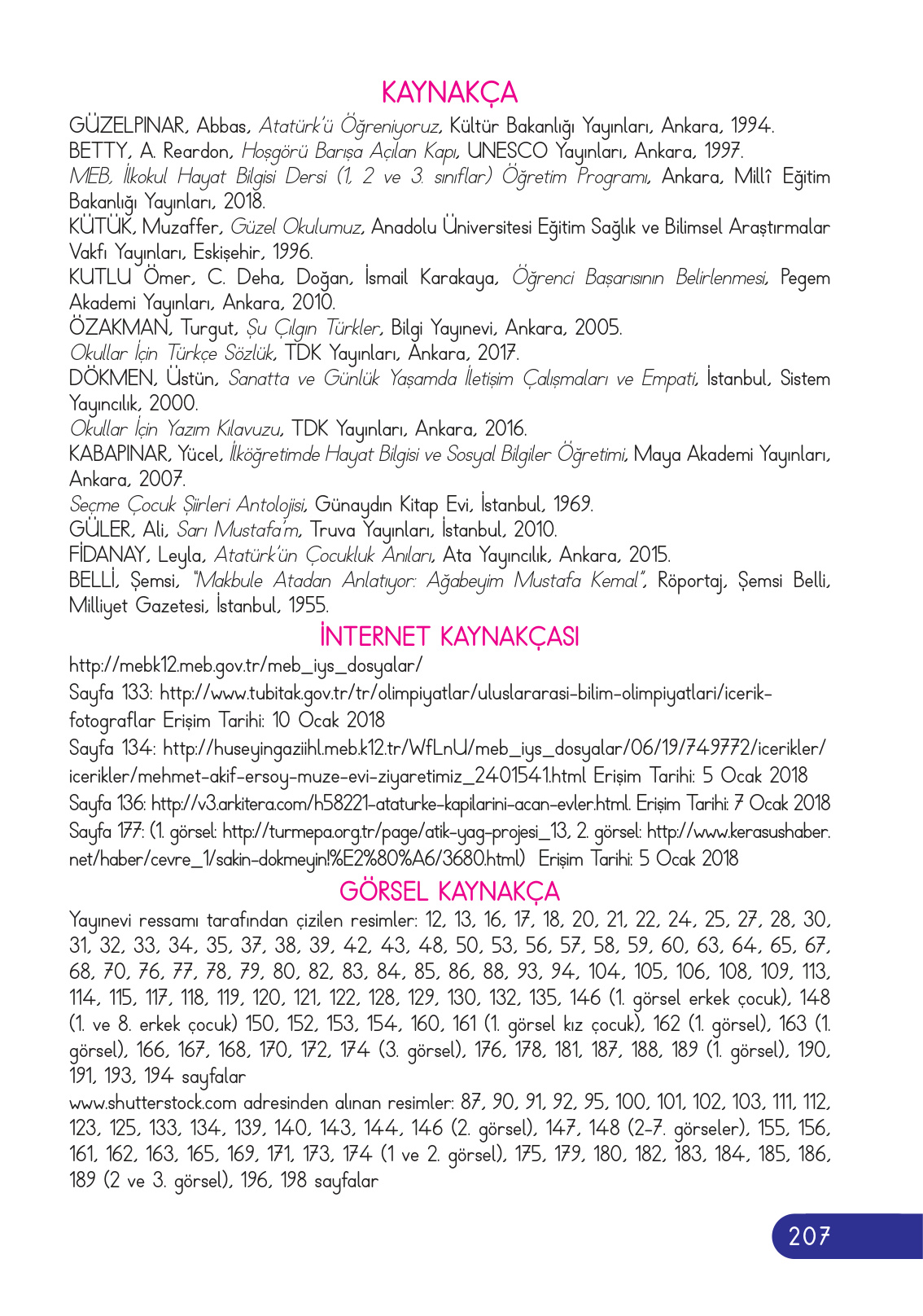 KAYNAKÇA

GÜZELPINAR, Abbas, Atatürk'ü Öğreniyoruz, Kültür Bakanlığı Yayınları, Ankara, 1994.

BETTY, A. Reardon, Hoşgörü Barışa Açılan Kapı, UNESCO Yayınları, Ankara, 1997.

MEB, İlkokul Hayat Bilgisi Dersi (1, 2 ve 3. sınıflar) Öğretim Programı, Ankara, Millî Eğitim Bakanlığı Yayınları, 2018.

KÜTÜK, Muzaffer, Güzel Okulumuz, Anadolu Üniversitesi Eğitim Sağlık ve Bilimsel Araştırmalar Vakfı Yayınları, Eskişehir, 1996.

KUTLU Ömer, C. Deha, Doğan, İsmail Karakaya, Öğrenci Başarısının Belirlenmesi, Pegem Akademi Yayınları, Ankara, 2010.

ÖZAKMAN, Turgut, Şu Çılgın Türkler, Bilgi Yayınevi, Ankara, 2005.

Okullar İçin Türkçe Sözlük, TDK Yayınları, Ankara, 2017.

DÖKMEN, Üstün, Sanatta ve Günlük Yaşamda İletişim Çalışmaları ve Empati, İstanbul, Sistem Yayıncılık, 2000.

Okullar İçin Yazım Kılavuzu, TDK Yayınları, Ankara, 2016.

KABAPINAR, Yücel, İlköğretimde Hayat Bilgisi ve Sosyal Bilgiler Öğretimi, Maya Akademi Yayınları, Ankara, 2007.

Seçme Çocuk Şiirleri Antolojisi, Günaydın Kitap Evi, İstanbul, 1969.

GÜLER, Ali, Sarı Mustafa'm, Truva Yayınları, İstanbul, 2010.

FİDANAY, Leyla, Atatürk'ün Çocukluk Anıları, Ata Yayıncılık, Ankara, 2015.

BELLİ, Şemsi, "Makbule Atadan Anlatıyor: Ağabeyim Mustafa Kemal", Röportaj, Şemsi Belli, Milliyet Gazetesi, İstanbul, 1955.

İNTERNET KAYNAKÇASI

http://mebk12.meb.gov.tr/meb_iys_dosyalar/

Sayfa 133: http://www.tubitak.gov.tr/tr/olimpiyatlar/uluslararasi-bilim-olimpiyatlari/icerik-fotograflar Erişim Tarihi: 10 Ocak 2018

Sayfa 134: http://huseyingaziihl.meb.k12.tr/WfLnU/meb_iys_dosyalar/06/19/749772/icerikler/icerikler/mehmet-akif-ersoy-muze-evi-ziyaretimiz_2401541.html Erişim Tarihi: 5 Ocak 2018

Sayfa 136: http://v3.arkitera.com/h58221-ataturke-kapilarini-acan-evler.html. Erişim Tarihi: 7 Ocak 2018

Sayfa 177: (1. görsel: http://turmepa.org.tr/page/atik-yag-projesi_13, 2. görsel: http://www.kerasushaber.net/haber/cevre_1/sakin-dokmeyin!%E2%80%A6/3680.html) Erişim Tarihi: 5 Ocak 2018

GÖRSEL KAYNAKÇA

Yayınevi ressamı tarafından çizilen resimler: 12, 13, 16, 17, 18, 20, 21, 22, 24, 25, 27, 28, 30, 31, 32, 33, 34, 35, 37, 38, 39, 42, 43, 48, 50, 53, 56, 57, 58, 59, 60, 63, 64, 65, 67, 68, 70, 76, 77, 78, 79, 80, 82, 83, 84, 85, 86, 88, 93, 94, 104, 105, 106, 108, 109, 113, 114, 115, 117, 118, 119, 120, 121, 122, 128, 129, 130, 132, 135, 146 (1. görsel erkek çocuk), 148 (1. ve 8. erkek çocuk) 150, 152, 153, 154, 160, 161 (1. görsel kız çocuk), 162 (1. görsel), 163 (1. görsel), 166, 167, 168, 170, 172, 174 (3. görsel), 176, 178, 181, 187, 188, 189 (1. görsel), 190, 191, 193, 194 sayfalar

www.shutterstock.com adresinden alınan resimler: 87, 90, 91, 92, 95, 100, 101, 102, 103, 111, 112, 123, 125, 133, 134, 139, 140, 143, 144, 146 (2. görsel), 147, 148 (2-7. görseler), 155, 156, 161, 162, 163, 165, 169, 171, 173, 174 (1 ve 2. görsel), 175, 179, 180, 182, 183, 184, 185, 186, 189 (2 ve 3. görsel), 196, 198 sayfalar

207